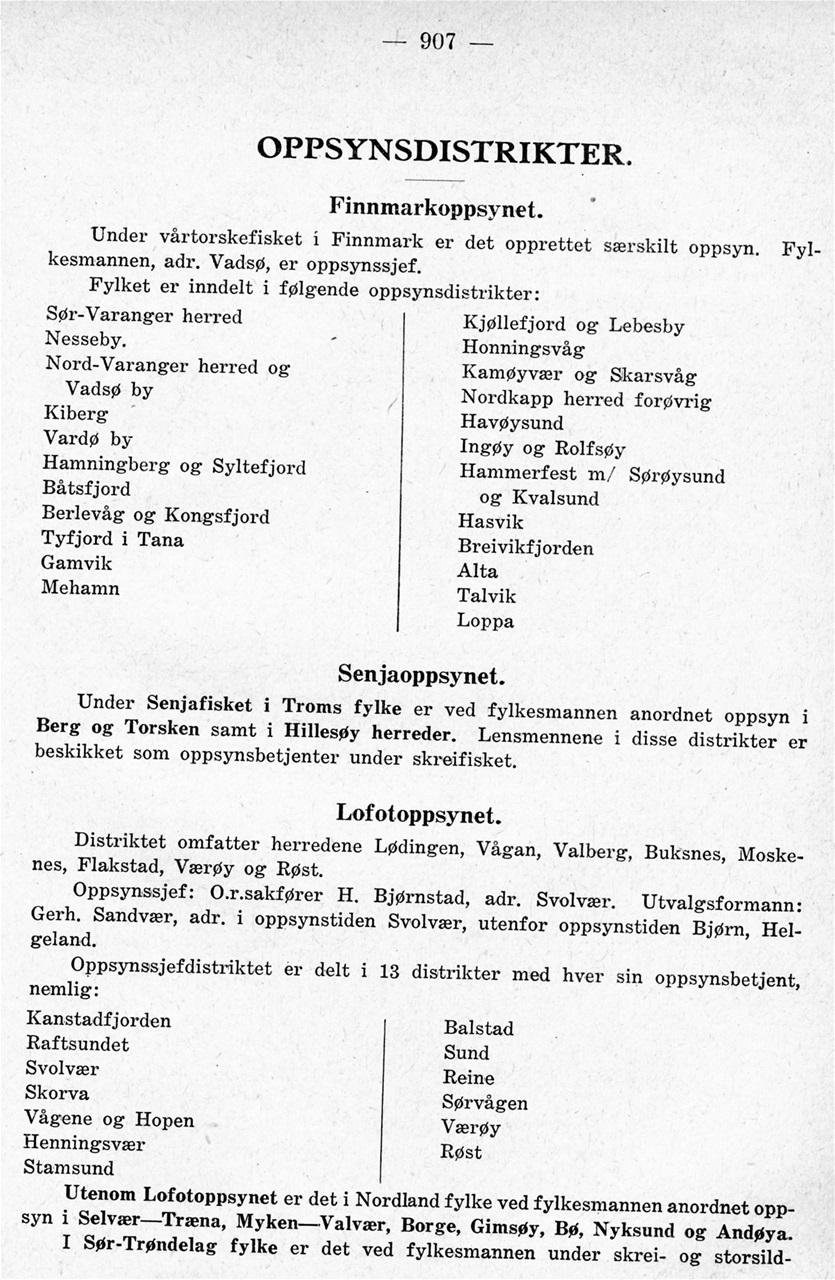 — 907 —

OPPSYNSDISTRIKTER.

Finnmarkoppsynet.

Under vårtorskefisket i Finnmark er det opprettet særskilt oppsyn. Fylkesmannen, adr. Vadsø, er oppsynssjef.

Fylket er inndelt i følgende oppsynsdistrikter:

Sør-Varanger herred
Nesseby.
Nord-Varanger herred og Vadsø by
Kiberg
Vardø by
Hamningberg og Syltefjord
Båtsfjord
Berlevåg og Kongsfjord
Tyfjord i Tana
Gamvik
Mehamn

Kjøllefjord og Lebesby
Honningsvåg
Kamøyvær og Skarsvåg
Nordkapp herred forøvrig
Havøysund
Ingøy og Rolfsøy
Hammerfest m/ Sørøysund og Kvalsund
Hasvik
Breivikfjorden
Alta
Talvik
Loppa

Senjaoppsynet.

Under Senjafisket i Troms fylke er ved fylkesmannen anordnet oppsyn i Berg og Torsken samt i Hillesøy herreder. Lensmennene i disse distrikter er beskikket som oppsynsbetjenter under skreifisket.

Lofotoppsynet.

Distriktet omfatter herredene Lødingen, Vågan, Valberg, Buksnes, Moskenes, Flakstad, Værøy og Røst.

Oppsynssjef: O.r.sakfører H. Bjørnstad, adr. Svolvær. Utvalgsformann: Gerh. Sandvær, adr. i oppsynstiden Svolvær, utenfor oppsynstiden Bjørn, Helgeland.

Oppsynssjefdistriktet er delt i 13 distrikter med hver sin oppsynsbetjent, nemlig:

Kanstadfjorden
Raftsundet
Svolvær
Skorva
Vågene og Hopen
Henningsvær
Stamsund

Balstad
Sund
Reine
Sørvågen
Værøy
Røst

Utenom Lofotoppsynet er det i Nordland fylke ved fylkesmannen anordnet oppsyn i Selvær—Træna, Myken—Valvær, Borge, Gimsøy, Bø, Nyksund og Andøya.

I Sør-Trøndelag fylke er det ved fylkesmannen under skrei- og storsild-